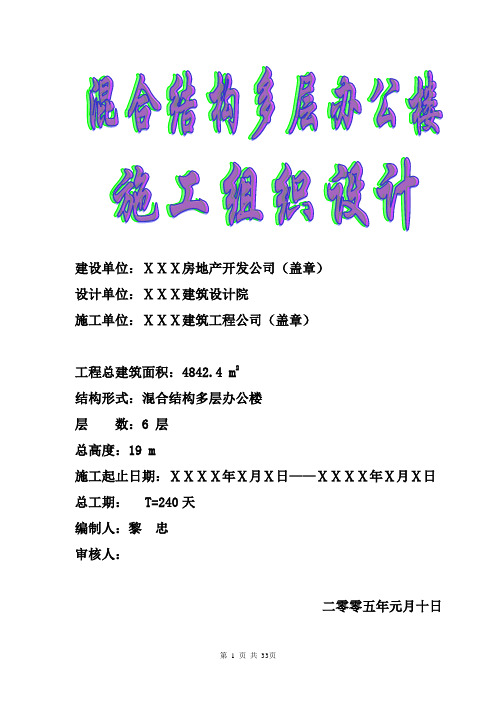 混合结构多层办公楼

施工组织设计

建设单位：ＸＸＸ房地产开发公司（盖章）

设计单位：ＸＸＸ建筑设计院

施工单位：ＸＸＸ建筑工程公司（盖章）

工程总建筑面积：4842.4 $m^2$

结构形式：混合结构多层办公楼

层　　数：6 层

总高度：19 m

施工起止日期：ＸＸＸＸ年Ｘ月Ｘ日——ＸＸＸＸ年Ｘ月Ｘ日

总工期：　T=240 天

编制人：黎　忠

审核人：

二零零五年元月十日

第 1 页 共 33页